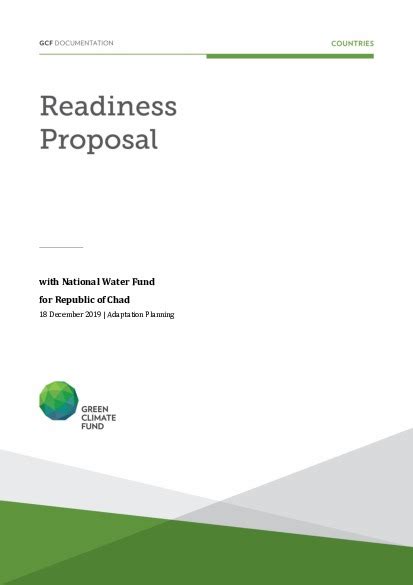 GCF DOCUMENTATION

COUNTRIES

Readiness Proposal

with National Water Fund

for Republic of Chad

18 December 2019 | Adaptation Planning

GREEN CLIMATE FUND